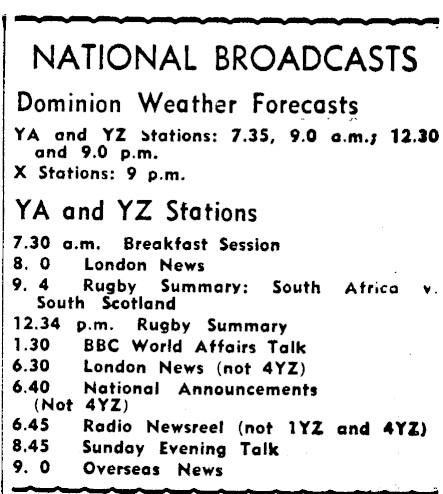 NATIONAL BROADCASTS

Dominion Weather Forecasts

YA and YZ Stations: 7.35, 9.0 a.m.; 12.30 and 9.0 p.m.

X Stations: 9 p.m.

YA and YZ Stations

7.30 a.m. Breakfast Session
8. 0 London News
9. 4 Rugby Summary: South Africa v. South Scotland
12.34 p.m. Rugby Summary
1.30 BBC World Affairs Talk
6.30 London News (not 4YZ)
6.40 National Announcements (Not 4YZ)
6.45 Radio Newsreel (not 1YZ and 4YZ)
8.45 Sunday Evening Talk
9. 0 Overseas News